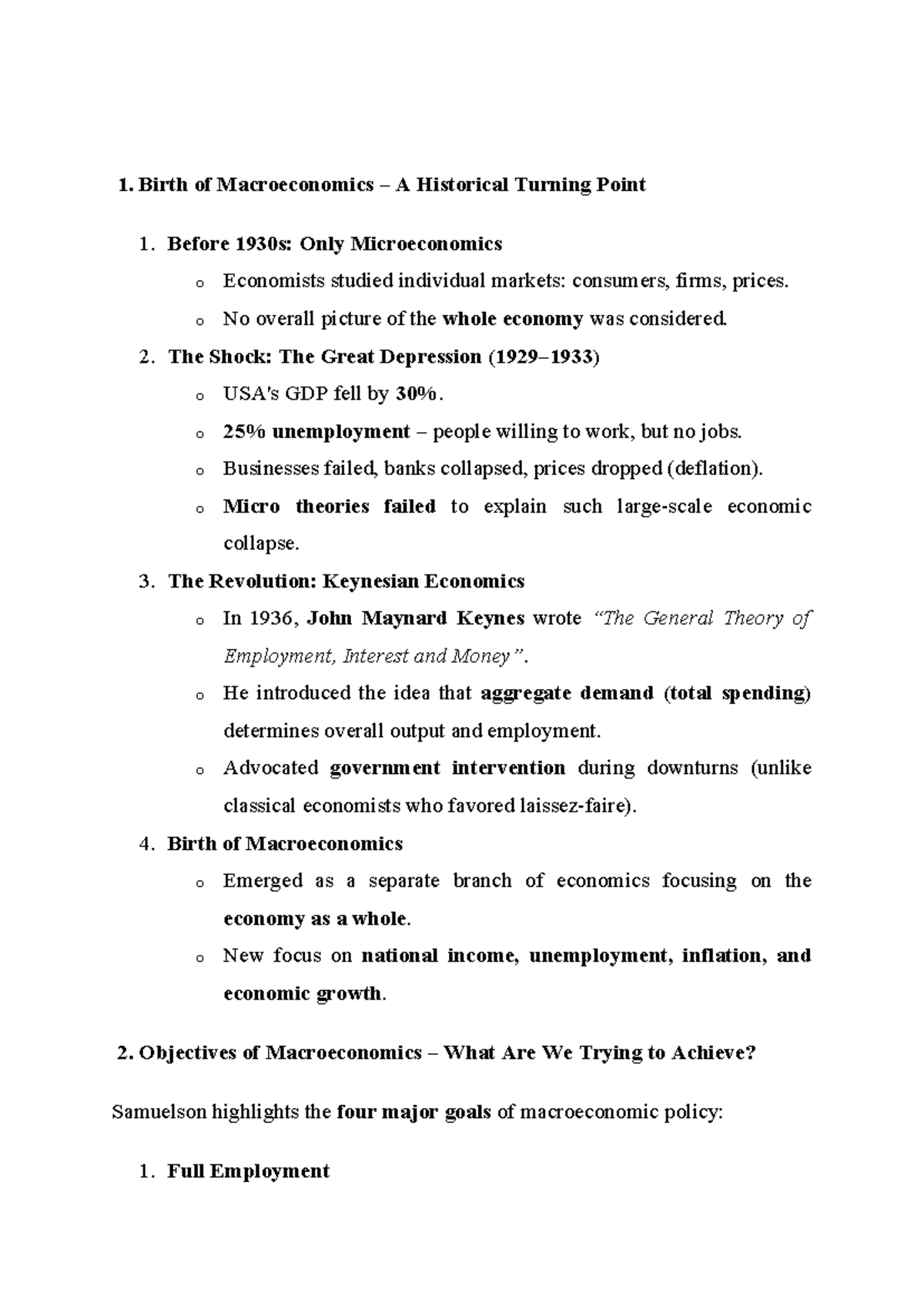 1. Birth of Macroeconomics – A Historical Turning Point

1. Before 1930s: Only Microeconomics
o Economists studied individual markets: consumers, firms, prices.
o No overall picture of the whole economy was considered.
2. The Shock: The Great Depression (1929–1933)
o USA's GDP fell by 30%.
o 25% unemployment – people willing to work, but no jobs.
o Businesses failed, banks collapsed, prices dropped (deflation).
o Micro theories failed to explain such large-scale economic collapse.
3. The Revolution: Keynesian Economics
o In 1936, John Maynard Keynes wrote "The General Theory of Employment, Interest and Money".
o He introduced the idea that aggregate demand (total spending) determines overall output and employment.
o Advocated government intervention during downturns (unlike classical economists who favored laissez-faire).
4. Birth of Macroeconomics
o Emerged as a separate branch of economics focusing on the economy as a whole.
o New focus on national income, unemployment, inflation, and economic growth.

2. Objectives of Macroeconomics – What Are We Trying to Achieve?

Samuelson highlights the four major goals of macroeconomic policy:

1. Full Employment